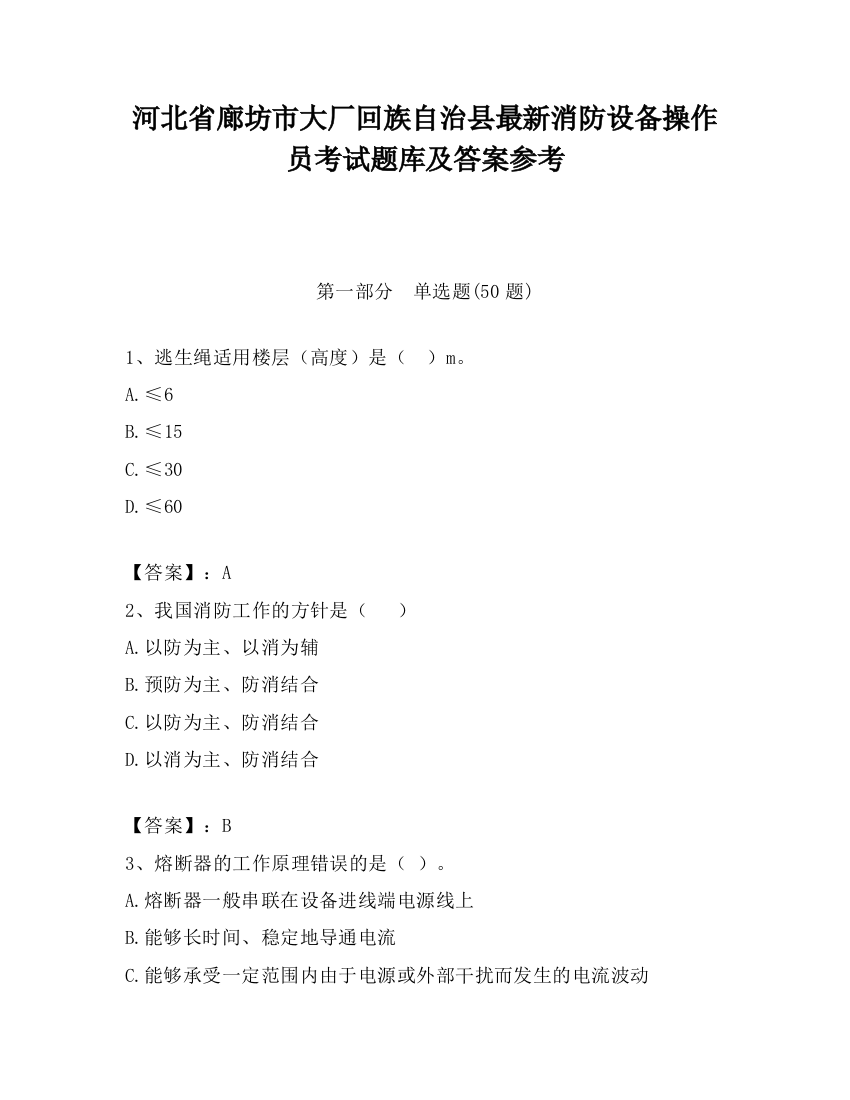 河北省廊坊市大厂回族自治县最新消防设备操作员考试题库及答案参考

第一部分　单选题(50 题)

1、逃生绳适用楼层（高度）是（　）m。

A.≤6

B.≤15

C.≤30

D.≤60

【答案】：A

2、我国消防工作的方针是（　　）

A.以防为主、以消为辅

B.预防为主、防消结合

C.以防为主、防消结合

D.以消为主、防消结合

【答案】：B

3、熔断器的工作原理错误的是（ ）。

A.熔断器一般串联在设备进线端电源线上

B.能够长时间、稳定地导通电流

C.能够承受一定范围内由于电源或外部干扰而发生的电流波动